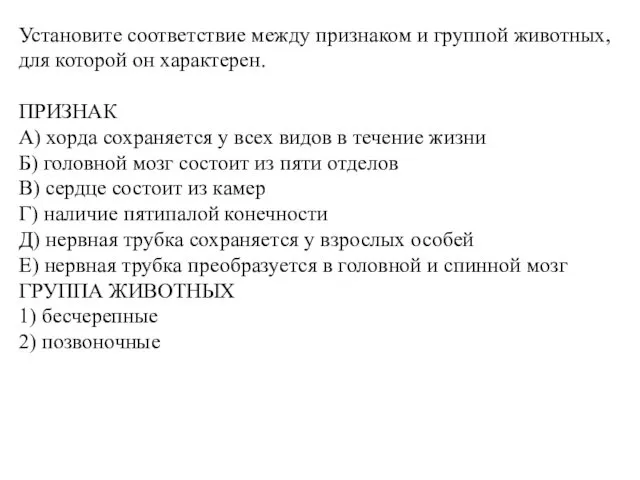 Установите соответствие между признаком и группой животных, для которой он характерен.

ПРИЗНАК
А) хорда сохраняется у всех видов в течение жизни
Б) головной мозг состоит из пяти отделов
В) сердце состоит из камер
Г) наличие пятипалой конечности
Д) нервная трубка сохраняется у взрослых особей
Е) нервная трубка преобразуется в головной и спинной мозг
ГРУППА ЖИВОТНЫХ
1) бесчерепные
2) позвоночные